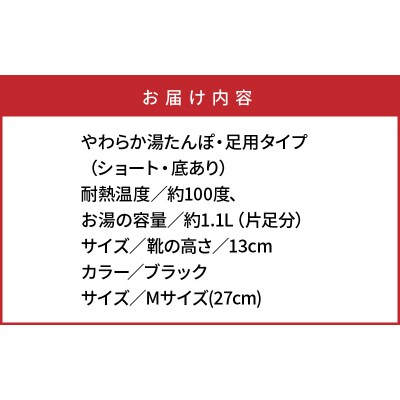 お届け内容

やわらか湯たんぽ・足用タイプ
（ショート・底あり）
耐熱温度／約100度、
お湯の容量／約1.1L（片足分）
サイズ／靴の高さ／13cm
カラー／ブラック
サイズ／Mサイズ(27cm)